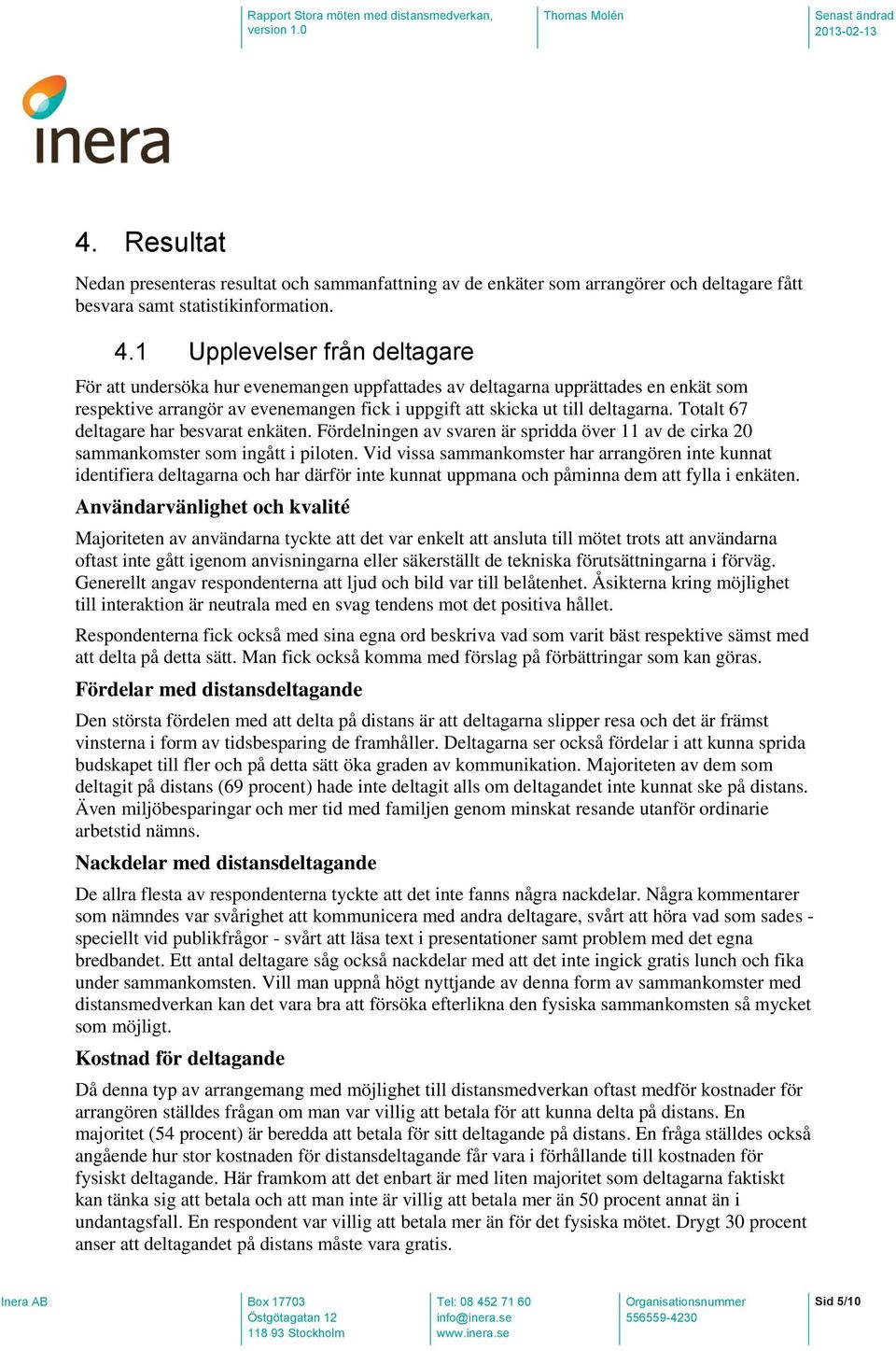 Rapport Stora möten med distansmedverkan, version 1.0

Thomas Molén

Senast ändrad 2013-02-13

inera

4. Resultat

Nedan presenteras resultat och sammanfattning av de enkäter som arrangörer och deltagare fått besvara samt statistikinformation.

4.1 Upplevelser från deltagare

För att undersöka hur evenemangen uppfattades av deltagarna upprättades en enkät som respektive arrangör av evenemangen fick i uppgift att skicka ut till deltagarna. Totalt 67 deltagare har besvarat enkäten. Fördelningen av svaren är spridda över 11 av de cirka 20 sammankomster som ingått i piloten. Vid vissa sammankomster har arrangören inte kunnat identifiera deltagarna och har därför inte kunnat uppmana och påminna dem att fylla i enkäten.

Användarvänlighet och kvalité

Majoriteten av användarna tyckte att det var enkelt att ansluta till mötet trots att användarna oftast inte gått igenom anvisningarna eller säkerställt de tekniska förutsättningarna i förväg. Generellt angav respondenterna att ljud och bild var till belåtenhet. Åsikterna kring möjlighet till interaktion är neutrala med en svag tendens mot det positiva hållet.

Respondenterna fick också med sina egna ord beskriva vad som varit bäst respektive sämst med att delta på detta sätt. Man fick också komma med förslag på förbättringar som kan göras.

Fördelar med distansdeltagande

Den största fördelen med att delta på distans är att deltagarna slipper resa och det är främst vinsterna i form av tidsbesparing de framhåller. Deltagarna ser också fördelar i att kunna sprida budskapet till fler och på detta sätt öka graden av kommunikation. Majoriteten av dem som deltagit på distans (69 procent) hade inte deltagit alls om deltagandet inte kunnat ske på distans. Även miljöbesparingar och mer tid med familjen genom minskat resande utanför ordinarie arbetstid nämns.

Nackdelar med distansdeltagande

De allra flesta av respondenterna tyckte att det inte fanns några nackdelar. Några kommentarer som nämndes var svårighet att kommunicera med andra deltagare, svårt att höra vad som sades - speciellt vid publikfrågor - svårt att läsa text i presentationer samt problem med det egna bredbandet. Ett antal deltagare såg också nackdelar med att det inte ingick gratis lunch och fika under sammankomsten. Vill man uppnå högt nyttjande av denna form av sammankomster med distansmedverkan kan det vara bra att försöka efterlikna den fysiska sammankomsten så mycket som möjligt.

Kostnad för deltagande

Då denna typ av arrangemang med möjlighet till distansmedverkan oftast medför kostnader för arrangören ställdes frågan om man var villig att betala för att kunna delta på distans. En majoritet (54 procent) är beredda att betala för sitt deltagande på distans. En fråga ställdes också angående hur stor kostnaden för distansdeltagande får vara i förhållande till kostnaden för fysiskt deltagande. Här framkom att det enbart är med liten majoritet som deltagarna faktiskt kan tänka sig att betala och att man inte är villig att betala mer än 50 procent annat än i undantagsfall. En respondent var villig att betala mer än för det fysiska mötet. Drygt 30 procent anser att deltagandet på distans måste vara gratis.

Inera AB

Box 17703
Östgötagatan 12
118 93 Stockholm

Tel: 08 452 71 60
info@inera.se
www.inera.se

Organisationsnummer
556559-4230

Sid 5/10